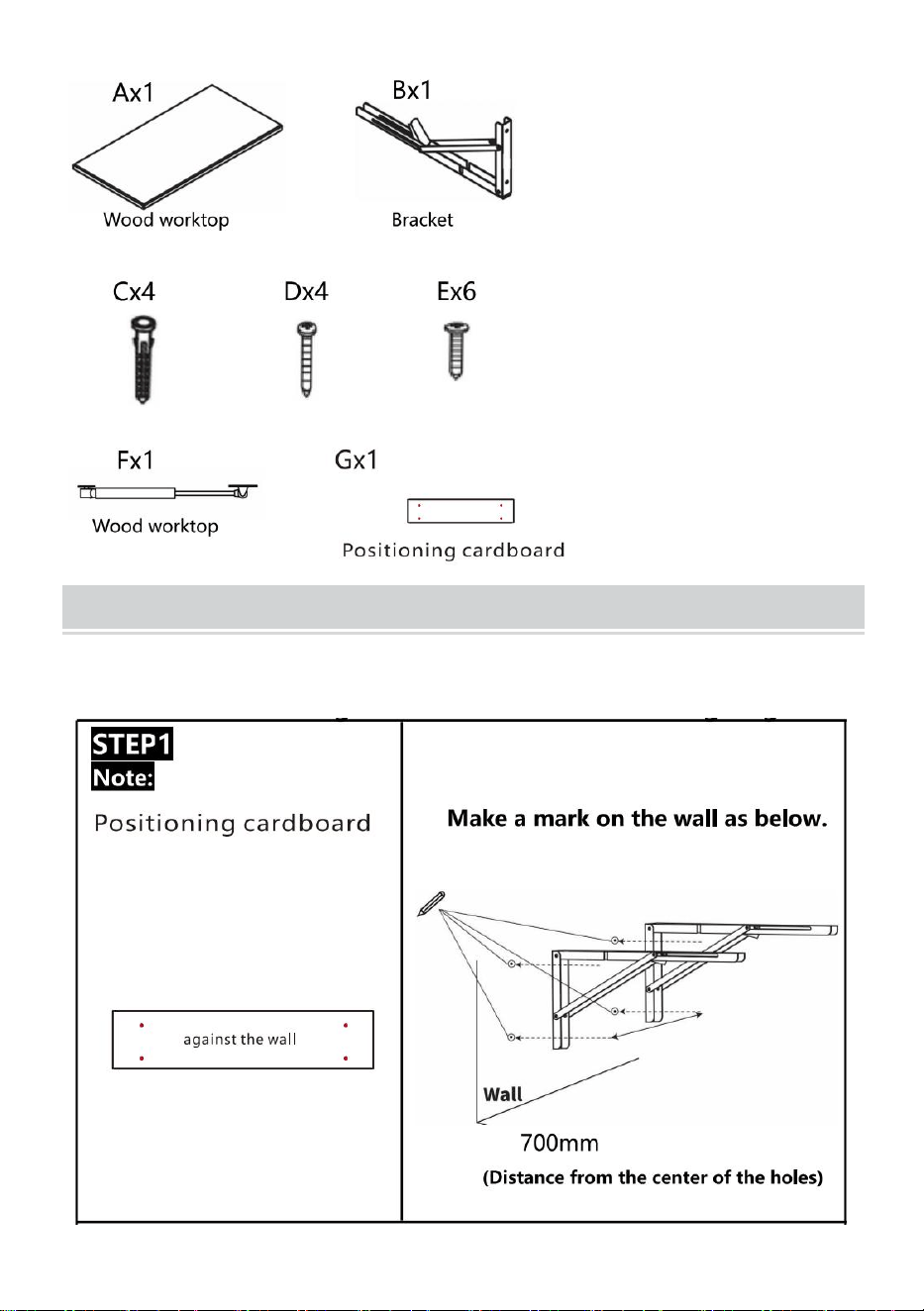 Ax1
Wood worktop

Bx1
Bracket

Cx4

Dx4

Ex6

Fx1
Wood worktop

Gx1
Positioning cardboard

STEP1
Note:
Positioning cardboard

against the wall

Make a mark on the wall as below.

Wall

700mm
(Distance from the center of the holes)